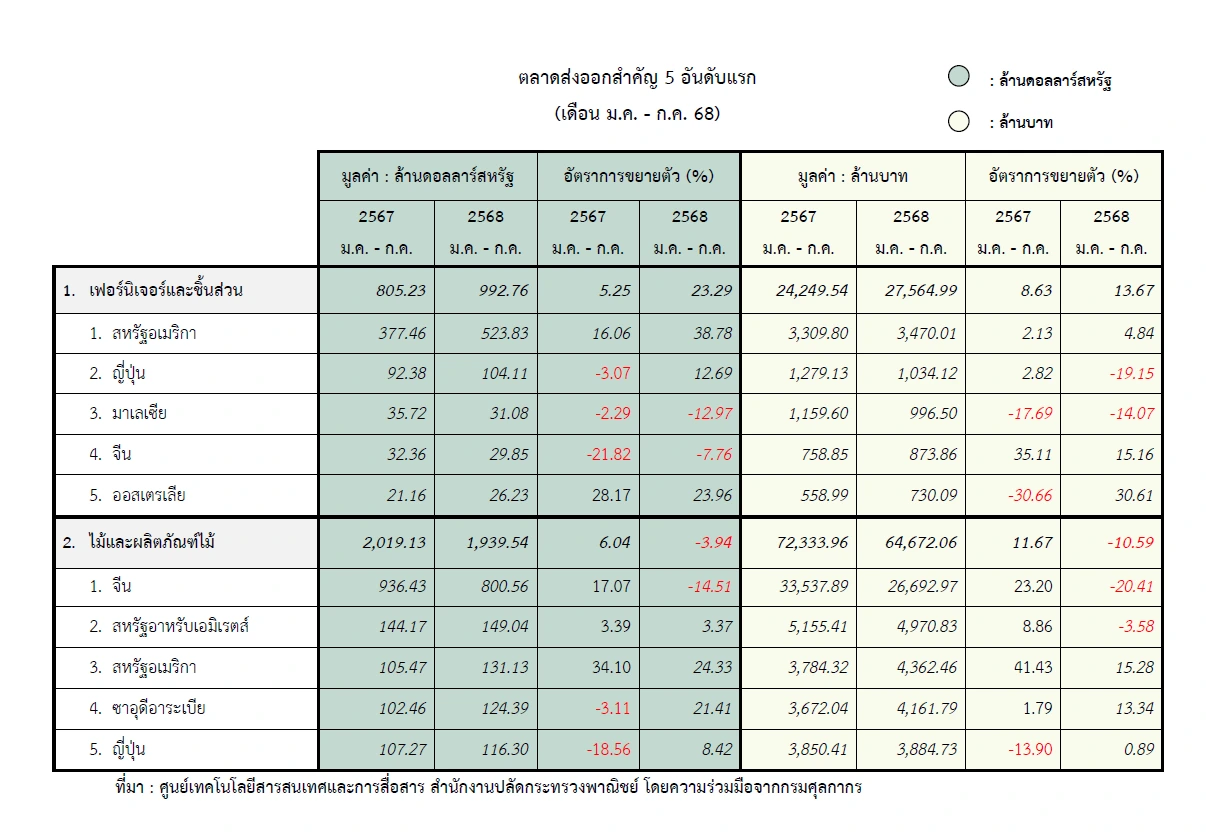 ตลาดส่งออกสำคัญ 5 อันดับแรก
(เดือน ม.ค. - ก.ค. 68)

: ล้านดอลลาร์สหรัฐ
: ล้านบาท

| | มูลค่า : ล้านดอลลาร์สหรัฐ | | อัตราการขยายตัว (%) | | มูลค่า : ล้านบาท | | อัตราการขยายตัว (%) | |
|---|---|---|---|---|---|---|---|---|
| | 2567 ม.ค. - ก.ค. | 2568 ม.ค. - ก.ค. | 2567 ม.ค. - ก.ค. | 2568 ม.ค. - ก.ค. | 2567 ม.ค. - ก.ค. | 2568 ม.ค. - ก.ค. | 2567 ม.ค. - ก.ค. | 2568 ม.ค. - ก.ค. |
| 1. เฟอร์นิเจอร์และชิ้นส่วน | 805.23 | 992.76 | 5.25 | 23.29 | 24,249.54 | 27,564.99 | 8.63 | 13.67 |
| 1. สหรัฐอเมริกา | 377.46 | 523.83 | 16.06 | 38.78 | 3,309.80 | 3,470.01 | 2.13 | 4.84 |
| 2. ญี่ปุ่น | 92.38 | 104.11 | -3.07 | 12.69 | 1,279.13 | 1,034.12 | 2.82 | -19.15 |
| 3. มาเลเซีย | 35.72 | 31.08 | -2.29 | -12.97 | 1,159.60 | 996.50 | -17.69 | -14.07 |
| 4. จีน | 32.36 | 29.85 | -21.82 | -7.76 | 758.85 | 873.86 | 35.11 | 15.16 |
| 5. ออสเตรเลีย | 21.16 | 26.23 | 28.17 | 23.96 | 558.99 | 730.09 | -30.66 | 30.61 |
| 2. ไม้และผลิตภัณฑ์ไม้ | 2,019.13 | 1,939.54 | 6.04 | -3.94 | 72,333.96 | 64,672.06 | 11.67 | -10.59 |
| 1. จีน | 936.43 | 800.56 | 17.07 | -14.51 | 33,537.89 | 26,692.97 | 23.20 | -20.41 |
| 2. สหรัฐอาหรับเอมิเรตส์ | 144.17 | 149.04 | 3.39 | 3.37 | 5,155.41 | 4,970.83 | 8.86 | -3.58 |
| 3. สหรัฐอเมริกา | 105.47 | 131.13 | 34.10 | 24.33 | 3,784.32 | 4,362.46 | 41.43 | 15.28 |
| 4. ซาอุดีอาระเบีย | 102.46 | 124.39 | -3.11 | 21.41 | 3,672.04 | 4,161.79 | 1.79 | 13.34 |
| 5. ญี่ปุ่น | 107.27 | 116.30 | -18.56 | 8.42 | 3,850.41 | 3,884.73 | -13.90 | 0.89 |

ที่มา : ศูนย์เทคโนโลยีสารสนเทศและการสื่อสาร สำนักงานปลัดกระทรวงพาณิชย์ โดยความร่วมมือจากกรมศุลกากร